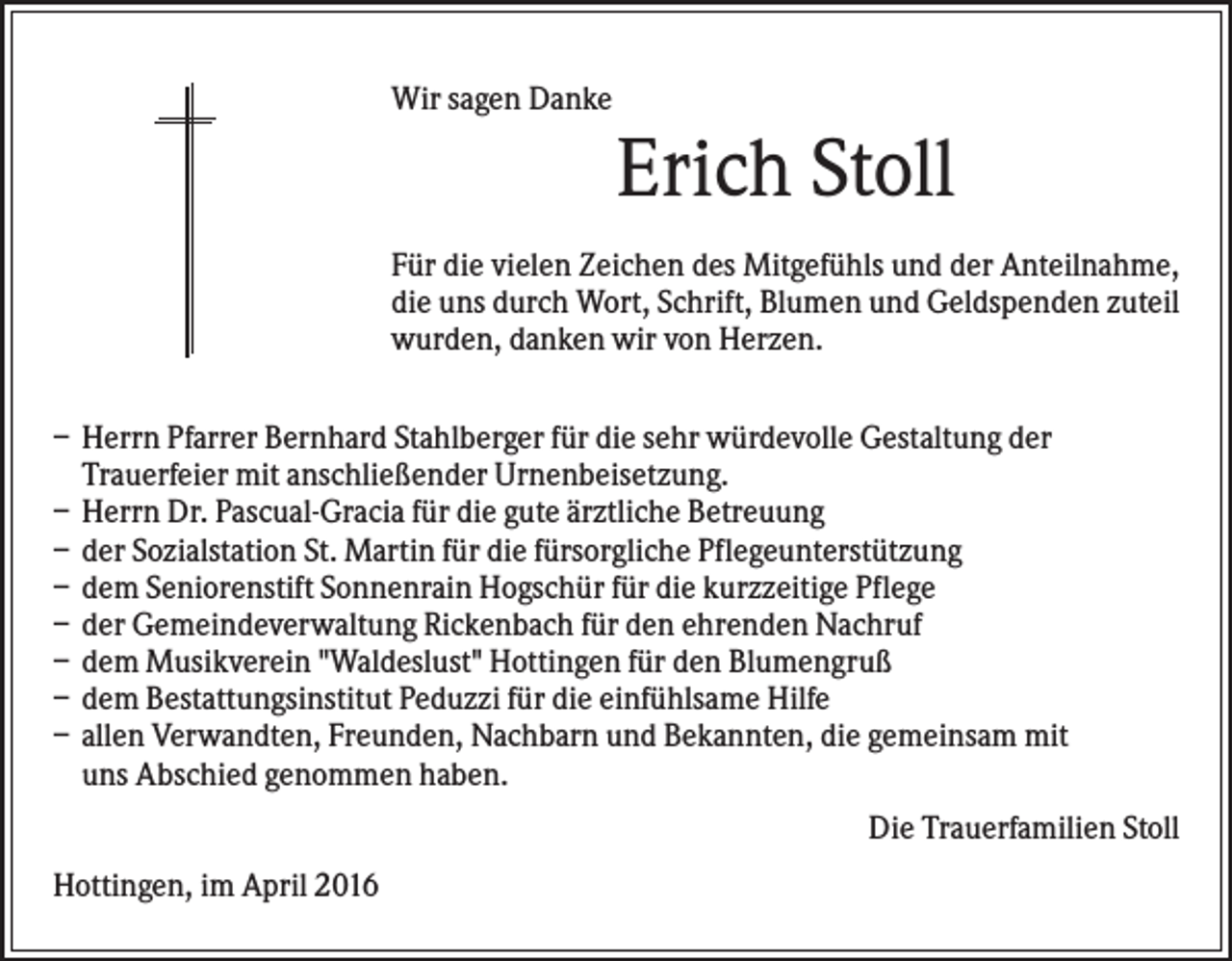 Wir sagen Danke

Erich Stoll

Für die vielen Zeichen des Mitgefühls und der Anteilnahme, die uns durch Wort, Schrift, Blumen und Geldspenden zuteil wurden, danken wir von Herzen.

– Herrn Pfarrer Bernhard Stahlberger für die sehr würdevolle Gestaltung der Trauerfeier mit anschließender Urnenbeisetzung.
– Herrn Dr. Pascual-Gracia für die gute ärztliche Betreuung
– der Sozialstation St. Martin für die fürsorgliche Pflegeunterstützung
– dem Seniorenstift Sonnenrain Hogschür für die kurzzeitige Pflege
– der Gemeindeverwaltung Rickenbach für den ehrenden Nachruf
– dem Musikverein "Waldeslust" Hottingen für den Blumengruß
– dem Bestattungsinstitut Peduzzi für die einfühlsame Hilfe
– allen Verwandten, Freunden, Nachbarn und Bekannten, die gemeinsam mit uns Abschied genommen haben.

Die Trauerfamilien Stoll

Hottingen, im April 2016